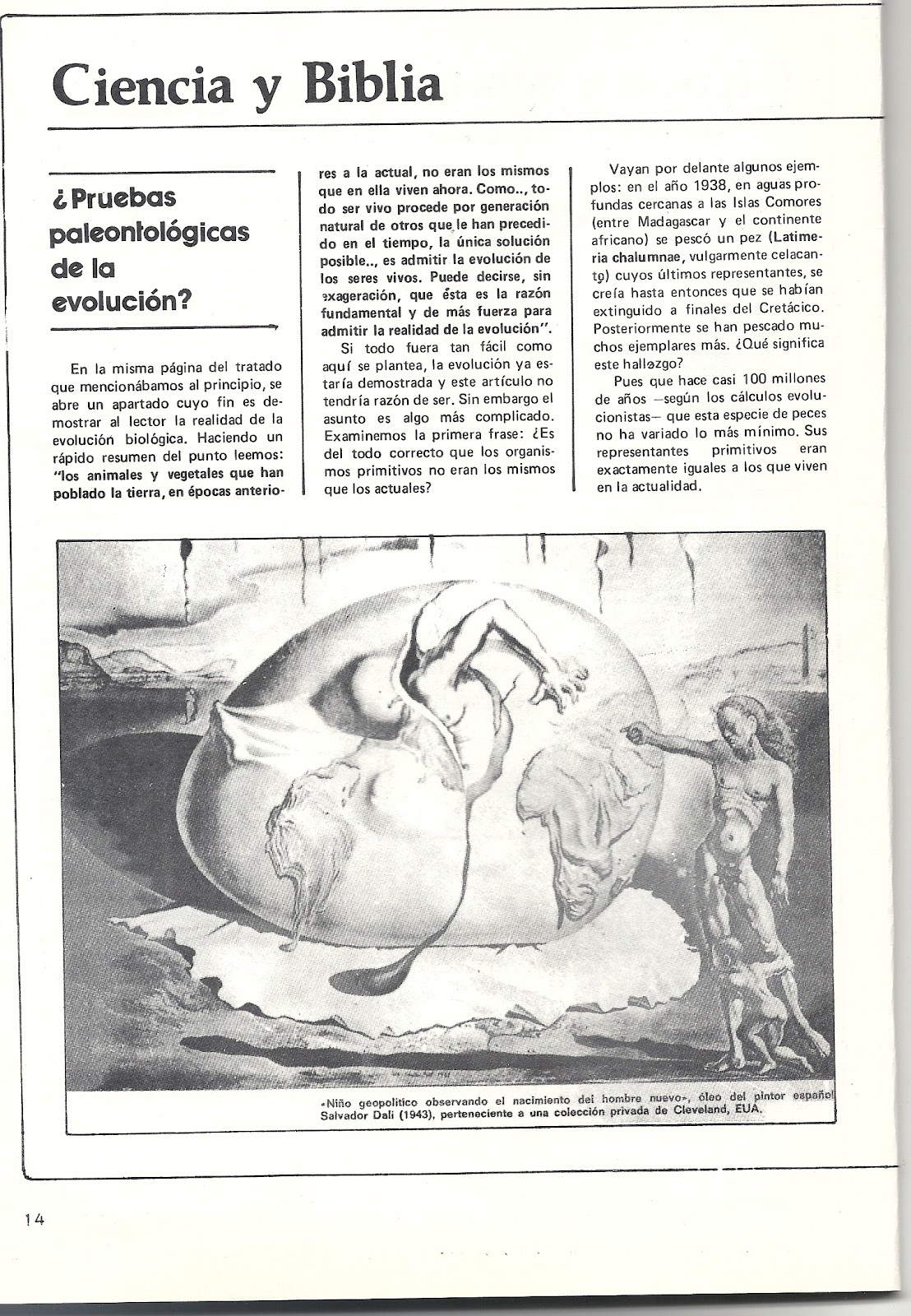 Ciencia y Biblia

¿Pruebas paleontológicas de la evolución?

En la misma página del tratado que mencionábamos al principio, se abre un apartado cuyo fin es demostrar al lector la realidad de la evolución biológica. Haciendo un rápido resumen del punto leemos: "los animales y vegetales que han poblado la tierra, en épocas anteriores a la actual, no eran los mismos que en ella viven ahora. Como.., todo ser vivo procede por generación natural de otros que le han precedido en el tiempo, la única solución posible.., es admitir la evolución de los seres vivos. Puede decirse, sin exageración, que ésta es la razón fundamental y de más fuerza para admitir la realidad de la evolución".

Si todo fuera tan fácil como aquí se plantea, la evolución ya estaría demostrada y este artículo no tendría razón de ser. Sin embargo el asunto es algo más complicado. Examinemos la primera frase: ¿Es del todo correcto que los organismos primitivos no eran los mismos que los actuales?

Vayan por delante algunos ejemplos: en el año 1938, en aguas profundas cercanas a las Islas Comores (entre Madagascar y el continente africano) se pescó un pez (Latimeria chalumnae, vulgarmente celacanto) cuyos últimos representantes, se creía hasta entonces que se habían extinguido a finales del Cretácico. Posteriormente se han pescado muchos ejemplares más. ¿Qué significa este hallazgo?

Pues que hace casi 100 millones de años —según los cálculos evolucionistas— que esta especie de peces no ha variado lo más mínimo. Sus representantes primitivos eran exactamente iguales a los que viven en la actualidad.

«Niño geopolítico observando el nacimiento del hombre nuevo», óleo del pintor español Salvador Dalí (1943), perteneciente a una colección privada de Cleveland, EUA.

14